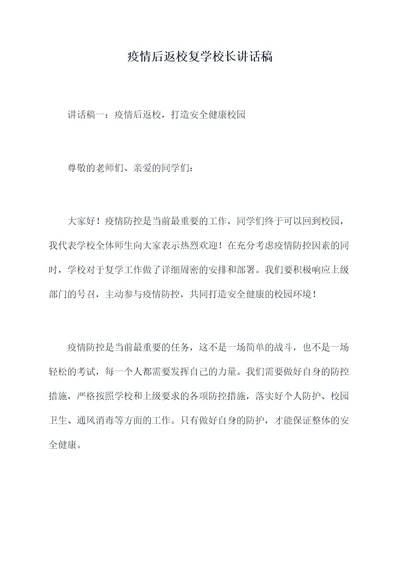 疫情后返校复学校长讲话稿

讲话稿一：疫情后返校，打造安全健康校园

尊敬的老师们、亲爱的同学们：

大家好！疫情防控是当前最重要的工作，同学们终于可以回到校园，我代表学校全体师生向大家表示热烈欢迎！在充分考虑疫情防控因素的同时，学校对于复学工作做了详细周密的安排和部署。我们要积极响应上级部门的号召，主动参与疫情防控，共同打造安全健康的校园环境！

疫情防控是当前最重要的任务，这不是一场简单的战斗，也不是一场轻松的考试，每一个人都需要发挥自己的力量。我们需要做好自身的防控措施，严格按照学校和上级要求的各项防控措施，落实好个人防护、校园卫生、通风消毒等方面的工作。只有做好自身的防护，才能保证整体的安全健康。